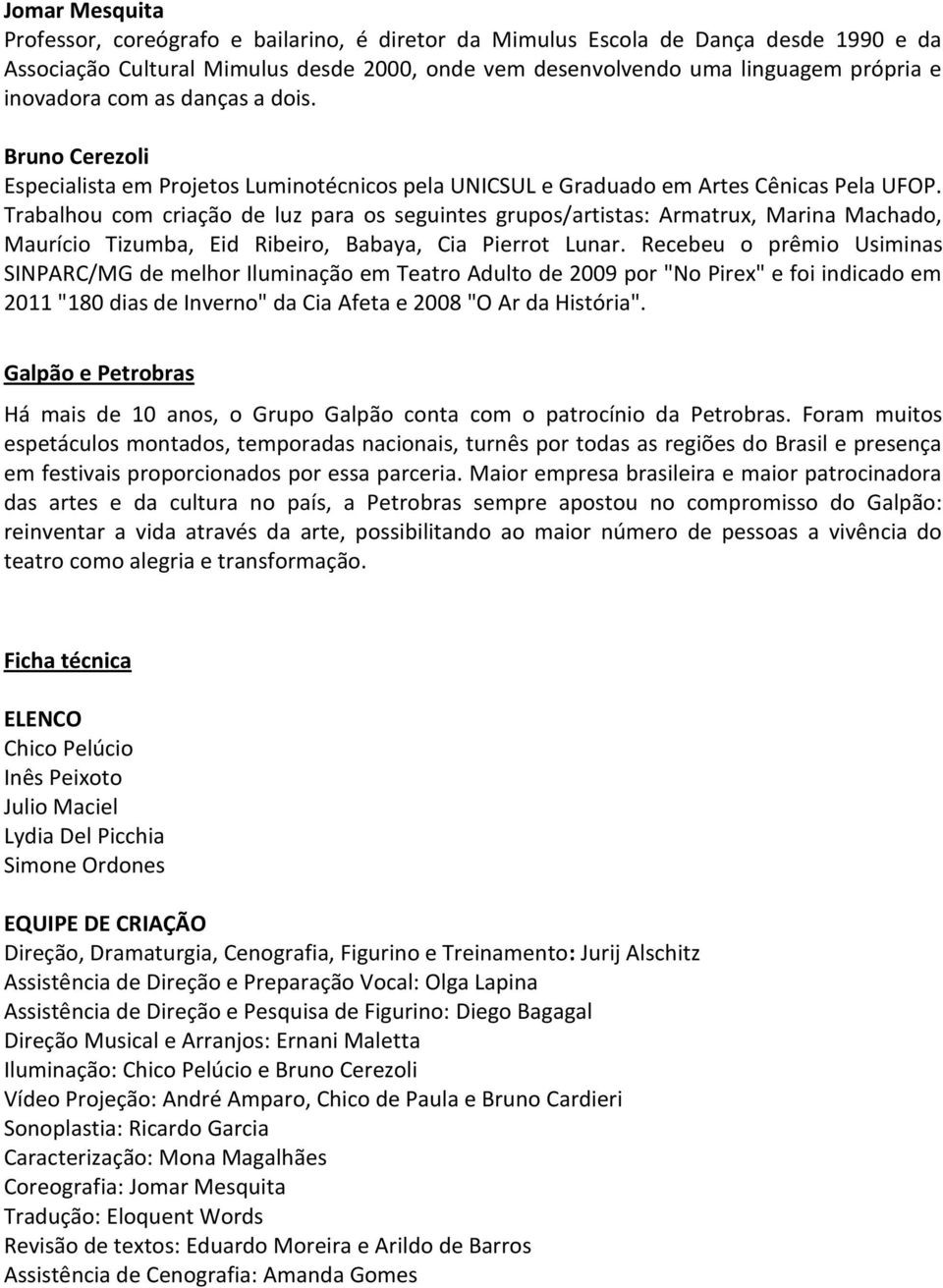 Jomar Mesquita
Professor, coreógrafo e bailarino, é diretor da Mimulus Escola de Dança desde 1990 e da Associação Cultural Mimulus desde 2000, onde vem desenvolvendo uma linguagem própria e inovadora com as danças a dois.

Bruno Cerezoli
Especialista em Projetos Luminotécnicos pela UNICSUL e Graduado em Artes Cênicas Pela UFOP. Trabalhou com criação de luz para os seguintes grupos/artistas: Armatrux, Marina Machado, Maurício Tizumba, Eid Ribeiro, Babaya, Cia Pierrot Lunar. Recebeu o prêmio Usiminas SINPARC/MG de melhor Iluminação em Teatro Adulto de 2009 por "No Pirex" e foi indicado em 2011 "180 dias de Inverno" da Cia Afeta e 2008 "O Ar da História".

Galpão e Petrobras

Há mais de 10 anos, o Grupo Galpão conta com o patrocínio da Petrobras. Foram muitos espetáculos montados, temporadas nacionais, turnês por todas as regiões do Brasil e presença em festivais proporcionados por essa parceria. Maior empresa brasileira e maior patrocinadora das artes e da cultura no país, a Petrobras sempre apostou no compromisso do Galpão: reinventar a vida através da arte, possibilitando ao maior número de pessoas a vivência do teatro como alegria e transformação.

Ficha técnica

ELENCO
Chico Pelúcio
Inês Peixoto
Julio Maciel
Lydia Del Picchia
Simone Ordones

EQUIPE DE CRIAÇÃO
Direção, Dramaturgia, Cenografia, Figurino e Treinamento: Jurij Alschitz
Assistência de Direção e Preparação Vocal: Olga Lapina
Assistência de Direção e Pesquisa de Figurino: Diego Bagagal
Direção Musical e Arranjos: Ernani Maletta
Iluminação: Chico Pelúcio e Bruno Cerezoli
Vídeo Projeção: André Amparo, Chico de Paula e Bruno Cardieri
Sonoplastia: Ricardo Garcia
Caracterização: Mona Magalhães
Coreografia: Jomar Mesquita
Tradução: Eloquent Words
Revisão de textos: Eduardo Moreira e Arildo de Barros
Assistência de Cenografia: Amanda Gomes